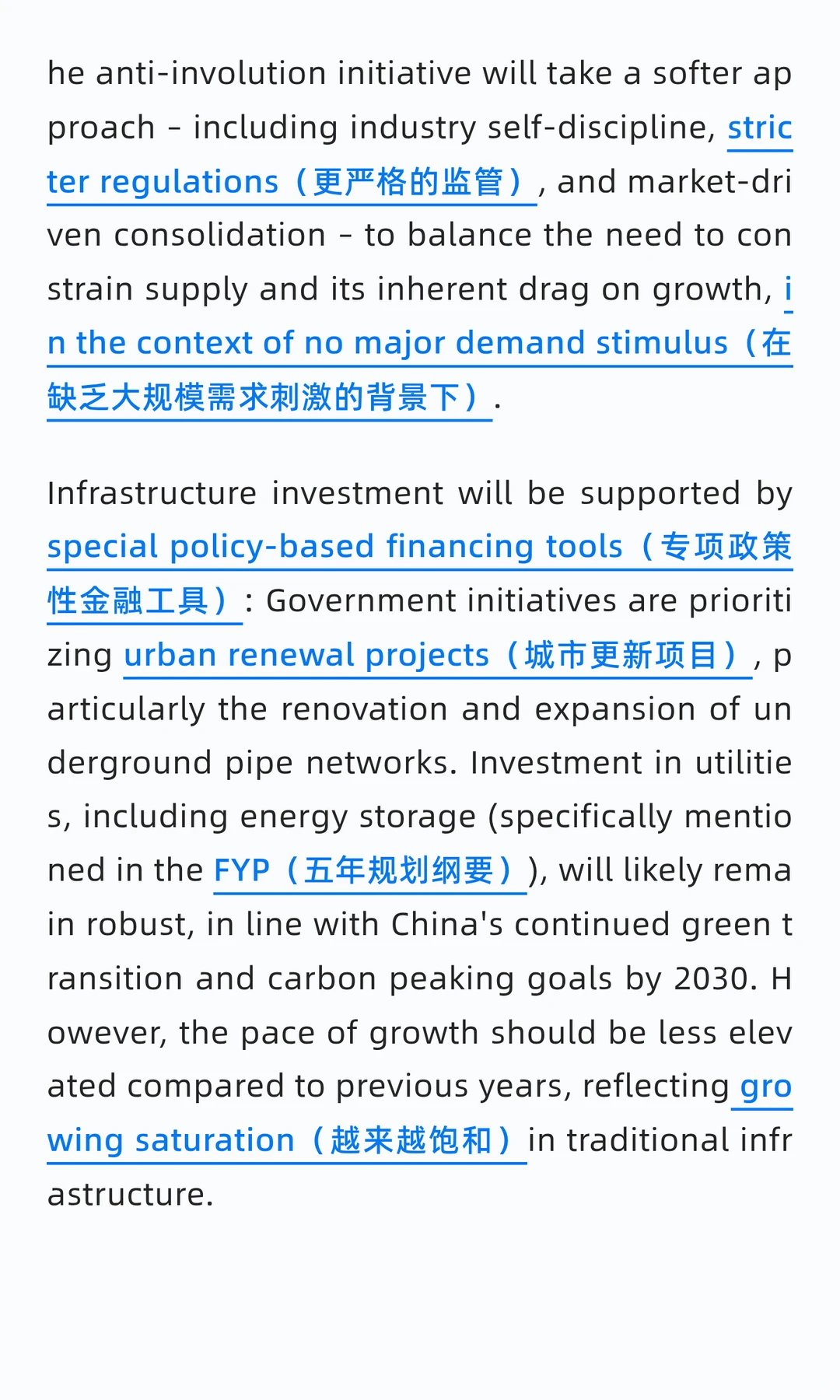 he anti-involution initiative will take a softer approach – including industry self-discipline, stricter regulations（更严格的监管）, and market-driven consolidation – to balance the need to constrain supply and its inherent drag on growth, in the context of no major demand stimulus（在缺乏大规模需求刺激的背景下）.

Infrastructure investment will be supported by special policy-based financing tools（专项政策性金融工具）: Government initiatives are prioritizing urban renewal projects（城市更新项目）, particularly the renovation and expansion of underground pipe networks. Investment in utilities, including energy storage (specifically mentioned in the FYP（五年规划纲要）), will likely remain robust, in line with China's continued green transition and carbon peaking goals by 2030. However, the pace of growth should be less elevated compared to previous years, reflecting growing saturation（越来越饱和）in traditional infrastructure.